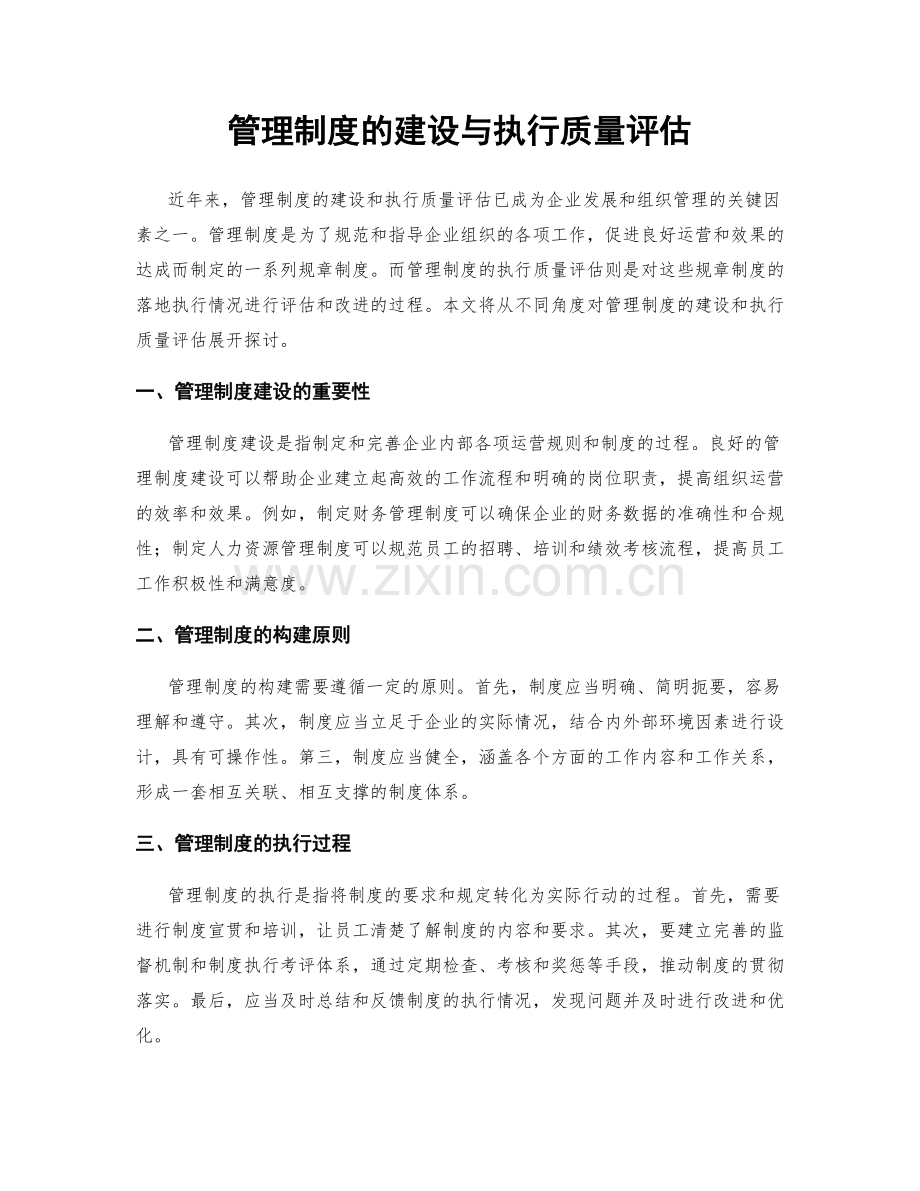 管理制度的建设与执行质量评估

近年来，管理制度的建设和执行质量评估已成为企业发展和组织管理的关键因素之一。管理制度是为了规范和指导企业组织的各项工作，促进良好运营和效果的达成而制定的一系列规章制度。而管理制度的执行质量评估则是对这些规章制度的落地执行情况进行评估和改进的过程。本文将从不同角度对管理制度的建设和执行质量评估展开探讨。

一、管理制度建设的重要性

管理制度建设是指制定和完善企业内部各项运营规则和制度的过程。良好的管理制度建设可以帮助企业建立起高效的工作流程和明确的岗位职责，提高组织运营的效率和效果。例如，制定财务管理制度可以确保企业的财务数据的准确性和合规性；制定人力资源管理制度可以规范员工的招聘、培训和绩效考核流程，提高员工工作积极性和满意度。

二、管理制度的构建原则

管理制度的构建需要遵循一定的原则。首先，制度应当明确、简明扼要，容易理解和遵守。其次，制度应当立足于企业的实际情况，结合内外部环境因素进行设计，具有可操作性。第三，制度应当健全，涵盖各个方面的工作内容和工作关系，形成一套相互关联、相互支撑的制度体系。

三、管理制度的执行过程

管理制度的执行是指将制度的要求和规定转化为实际行动的过程。首先，需要进行制度宣贯和培训，让员工清楚了解制度的内容和要求。其次，要建立完善的监督机制和制度执行考评体系，通过定期检查、考核和奖惩等手段，推动制度的贯彻落实。最后，应当及时总结和反馈制度的执行情况，发现问题并及时进行改进和优化。

www.zixin.com.cn